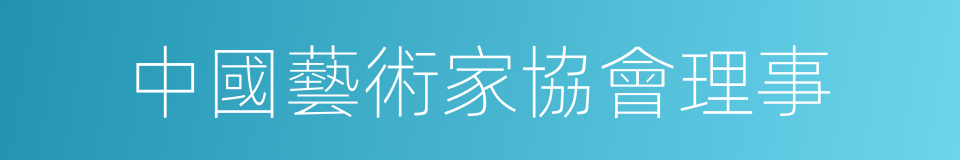 中國藝術家協會理事